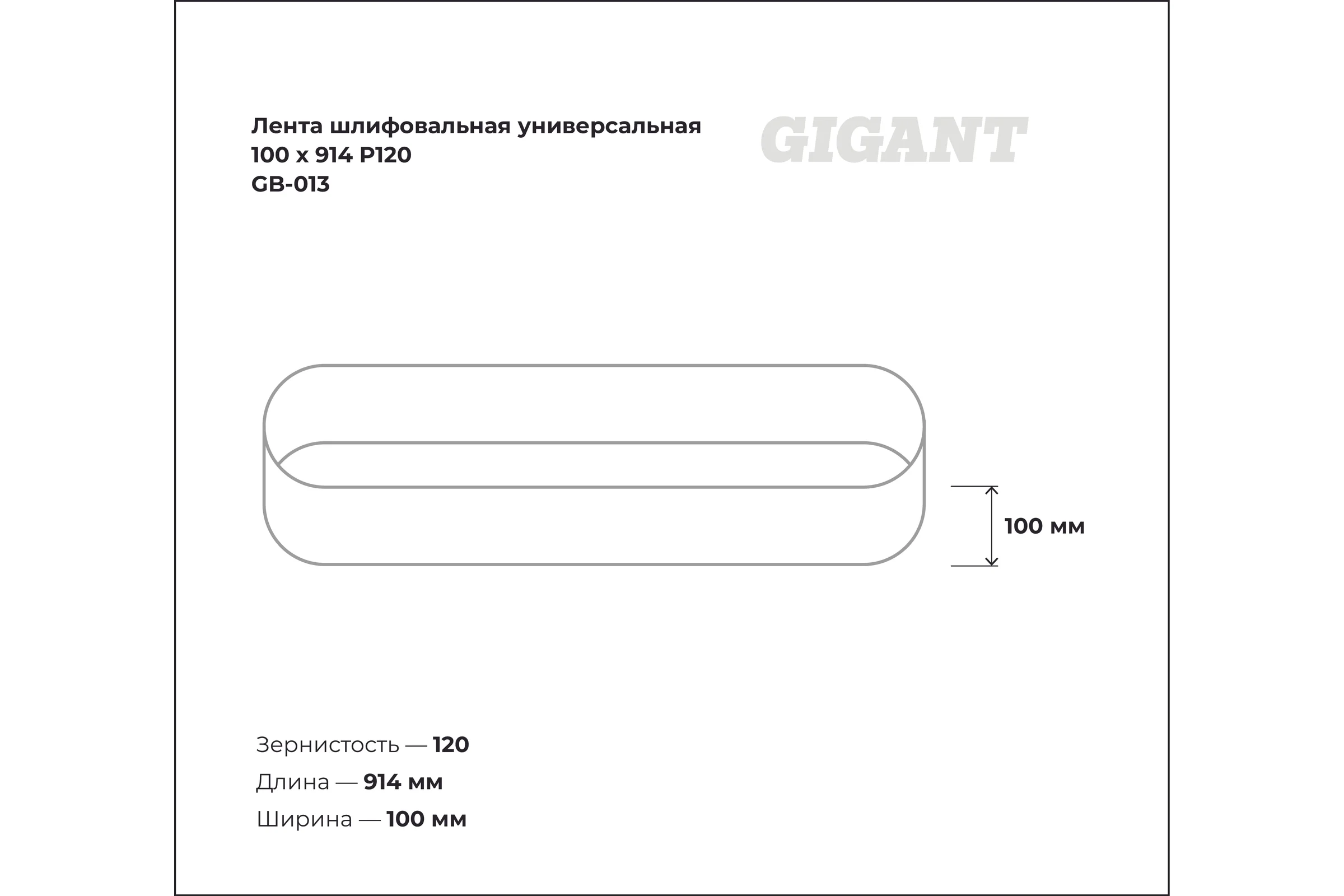 Лента шлифовальная универсальная
100 x 914 P120
GB-013

GIGANT

100 мм

Зернистость — 120
Длина — 914 мм
Ширина — 100 мм